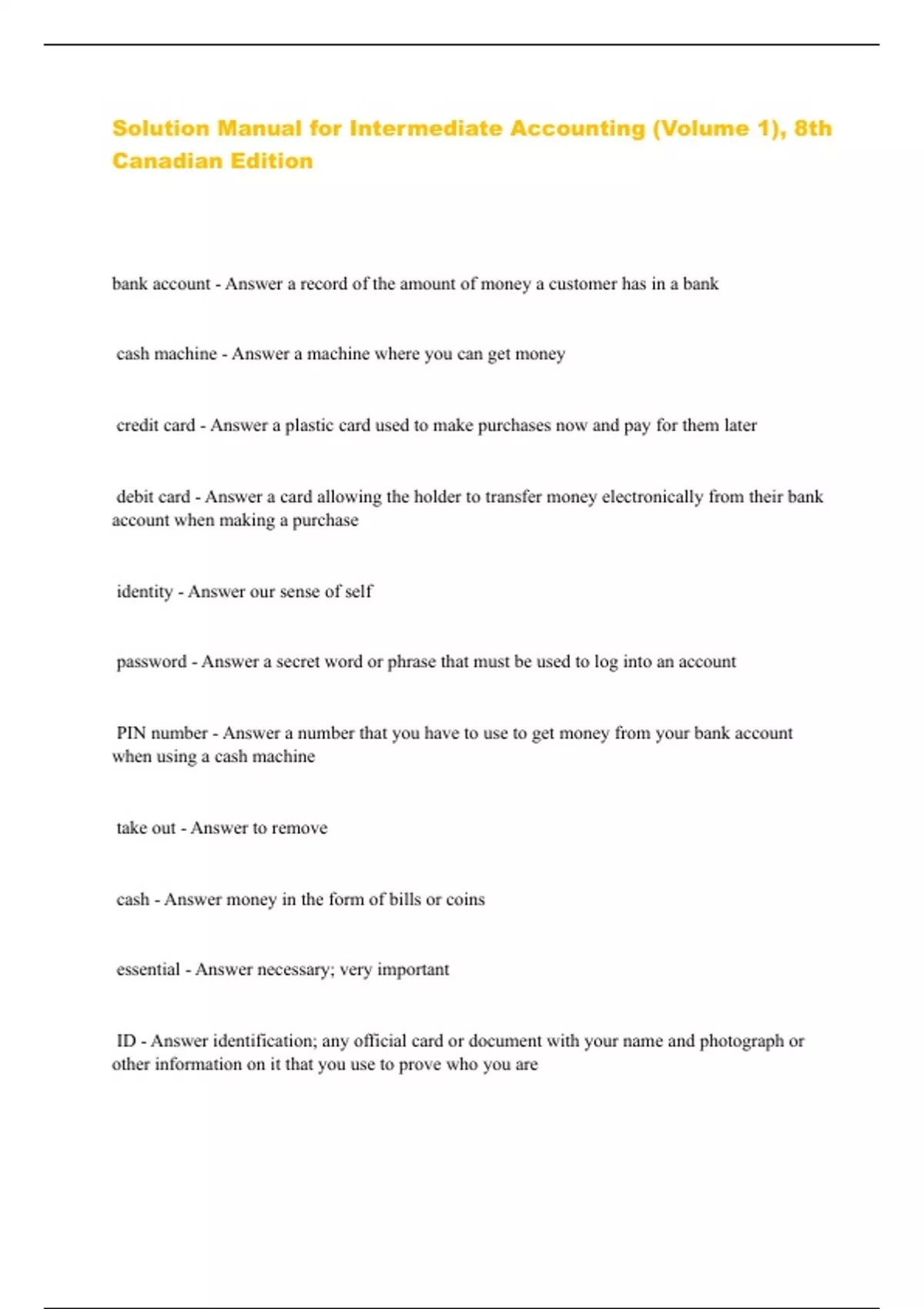 Solution Manual for Intermediate Accounting (Volume 1), 8th Canadian Edition

bank account - Answer a record of the amount of money a customer has in a bank

cash machine - Answer a machine where you can get money

credit card - Answer a plastic card used to make purchases now and pay for them later

debit card - Answer a card allowing the holder to transfer money electronically from their bank account when making a purchase

identity - Answer our sense of self

password - Answer a secret word or phrase that must be used to log into an account

PIN number - Answer a number that you have to use to get money from your bank account when using a cash machine

take out - Answer to remove

cash - Answer money in the form of bills or coins

essential - Answer necessary; very important

ID - Answer identification; any official card or document with your name and photograph or other information on it that you use to prove who you are